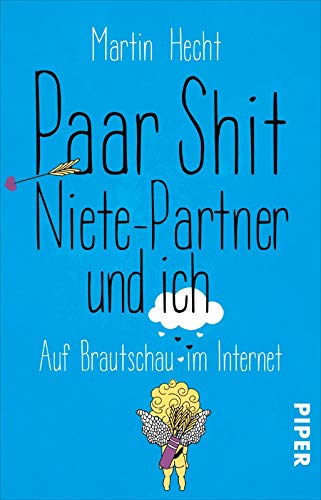 Martin Hecht

Paar Shit Niete-Partner und ich

Auf Brautschau im Internet

PIPER